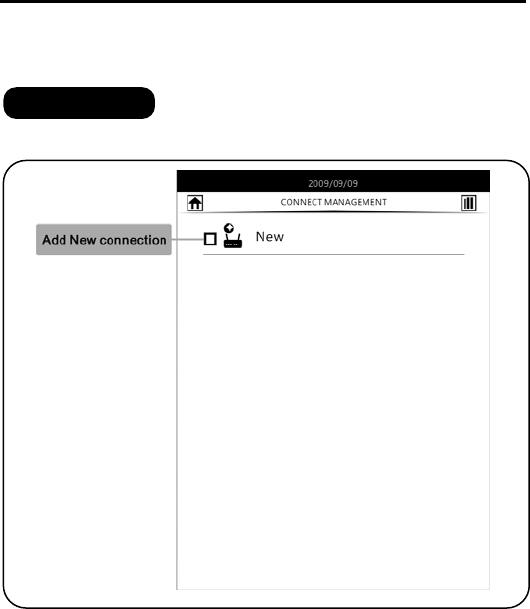 2009/09/09

CONNECT MANAGEMENT

Add New connection

New